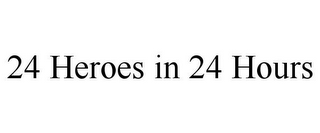 24 Heroes in 24 Hours